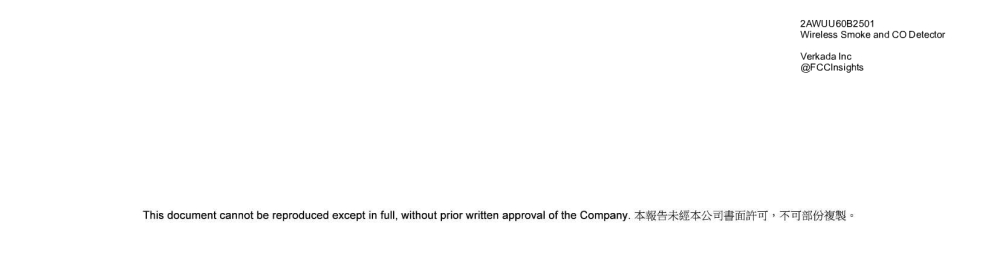 2AWUU60B2501
Wireless Smoke and CO Detector

Verkada Inc
@FCCInsights

This document cannot be reproduced except in full, without prior written approval of the Company. 本報告未經本公司書面許可，不可部份複製。